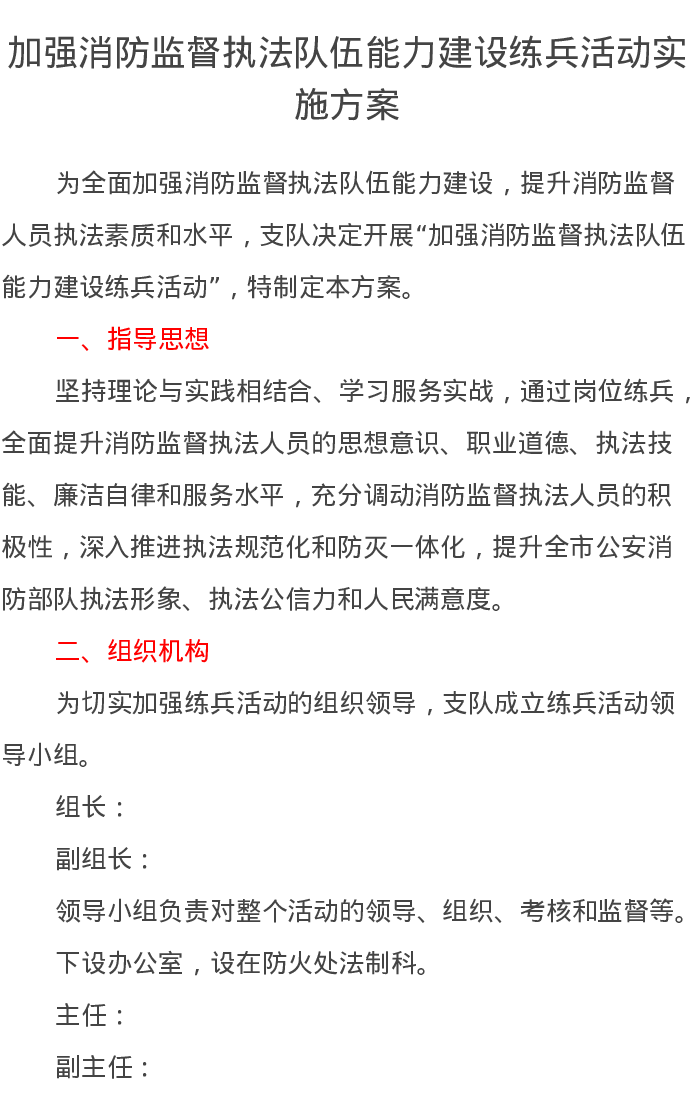 加强消防监督执法队伍能力建设练兵活动实施方案

为全面加强消防监督执法队伍能力建设，提升消防监督人员执法素质和水平，支队决定开展“加强消防监督执法队伍能力建设练兵活动”，特制定本方案。

一、指导思想

坚持理论与实践相结合、学习服务实战，通过岗位练兵，全面提升消防监督执法人员的思想意识、职业道德、执法技能、廉洁自律和服务水平，充分调动消防监督执法人员的积极性，深入推进执法规范化和防灭一体化，提升全市公安消防部队执法形象、执法公信力和人民满意度。

二、组织机构

为切实加强练兵活动的组织领导，支队成立练兵活动领导小组。

组长：

副组长：

领导小组负责对整个活动的领导、组织、考核和监督等。

下设办公室，设在防火处法制科。

主任：

副主任：